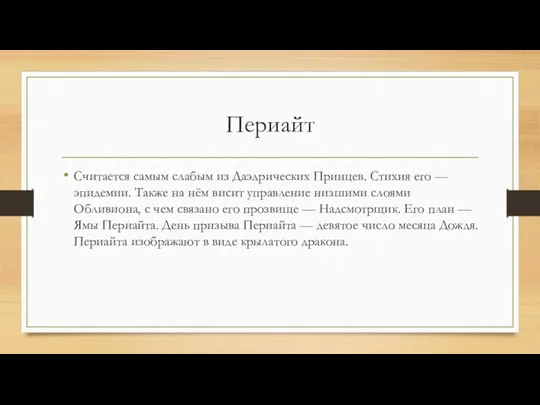 Периайт

• Считается самым слабым из Даэдрических Принцев. Стихия его — эпидемии. Также на нём висит управление низшими слоями Обливиона, с чем связано его прозвище — Надсмотрщик. Его план — Ямы Периайта. День призыва Периайта — девятое число месяца Дождя. Периайта изображают в виде крылатого дракона.